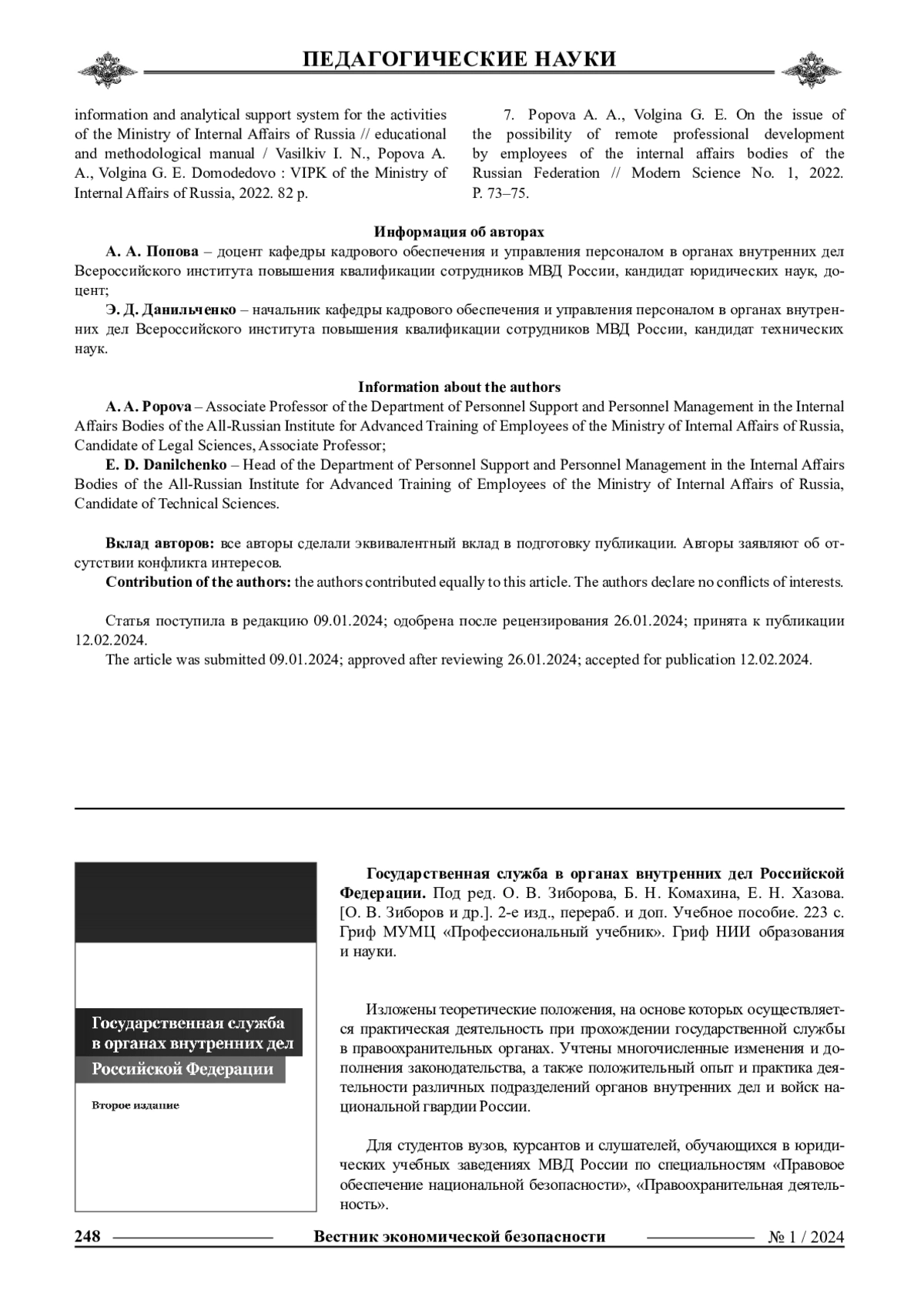 ПЕДАГОГИЧЕСКИЕ НАУКИ

information and analytical support system for the activities of the Ministry of Internal Affairs of Russia // educational and methodological manual / Vasilkiv I. N., Popova A. A., Volgina G. E. Domodedovo : VIPK of the Ministry of Internal Affairs of Russia, 2022. 82 p.

7. Popova A. A., Volgina G. E. On the issue of the possibility of remote professional development by employees of the internal affairs bodies of the Russian Federation // Modern Science No. 1, 2022. P. 73–75.

Информация об авторах

А. А. Попова – доцент кафедры кадрового обеспечения и управления персоналом в органах внутренних дел Всероссийского института повышения квалификации сотрудников МВД России, кандидат юридических наук, доцент;

Э. Д. Данильченко – начальник кафедры кадрового обеспечения и управления персоналом в органах внутренних дел Всероссийского института повышения квалификации сотрудников МВД России, кандидат технических наук.

Information about the authors

A. A. Popova – Associate Professor of the Department of Personnel Support and Personnel Management in the Internal Affairs Bodies of the All-Russian Institute for Advanced Training of Employees of the Ministry of Internal Affairs of Russia, Candidate of Legal Sciences, Associate Professor;

E. D. Danilchenko – Head of the Department of Personnel Support and Personnel Management in the Internal Affairs Bodies of the All-Russian Institute for Advanced Training of Employees of the Ministry of Internal Affairs of Russia, Candidate of Technical Sciences.

Вклад авторов: все авторы сделали эквивалентный вклад в подготовку публикации. Авторы заявляют об отсутствии конфликта интересов.

Contribution of the authors: the authors contributed equally to this article. The authors declare no conflicts of interests.

Статья поступила в редакцию 09.01.2024; одобрена после рецензирования 26.01.2024; принята к публикации 12.02.2024.

The article was submitted 09.01.2024; approved after reviewing 26.01.2024; accepted for publication 12.02.2024.

Государственная служба в органах внутренних дел Российской Федерации

Второе издание

Государственная служба в органах внутренних дел Российской Федерации. Под ред. О. В. Зиборова, Б. Н. Комахина, Е. Н. Хазова. [О. В. Зиборов и др.]. 2-е изд., перераб. и доп. Учебное пособие. 223 с. Гриф МУМЦ «Профессиональный учебник». Гриф НИИ образования и науки.

Изложены теоретические положения, на основе которых осуществляется практическая деятельность при прохождении государственной службы в правоохранительных органах. Учтены многочисленные изменения и дополнения законодательства, а также положительный опыт и практика деятельности различных подразделений органов внутренних дел и войск национальной гвардии России.

Для студентов вузов, курсантов и слушателей, обучающихся в юридических учебных заведениях МВД России по специальностям «Правовое обеспечение национальной безопасности», «Правоохранительная деятельность».

248 Вестник экономической безопасности № 1 / 2024